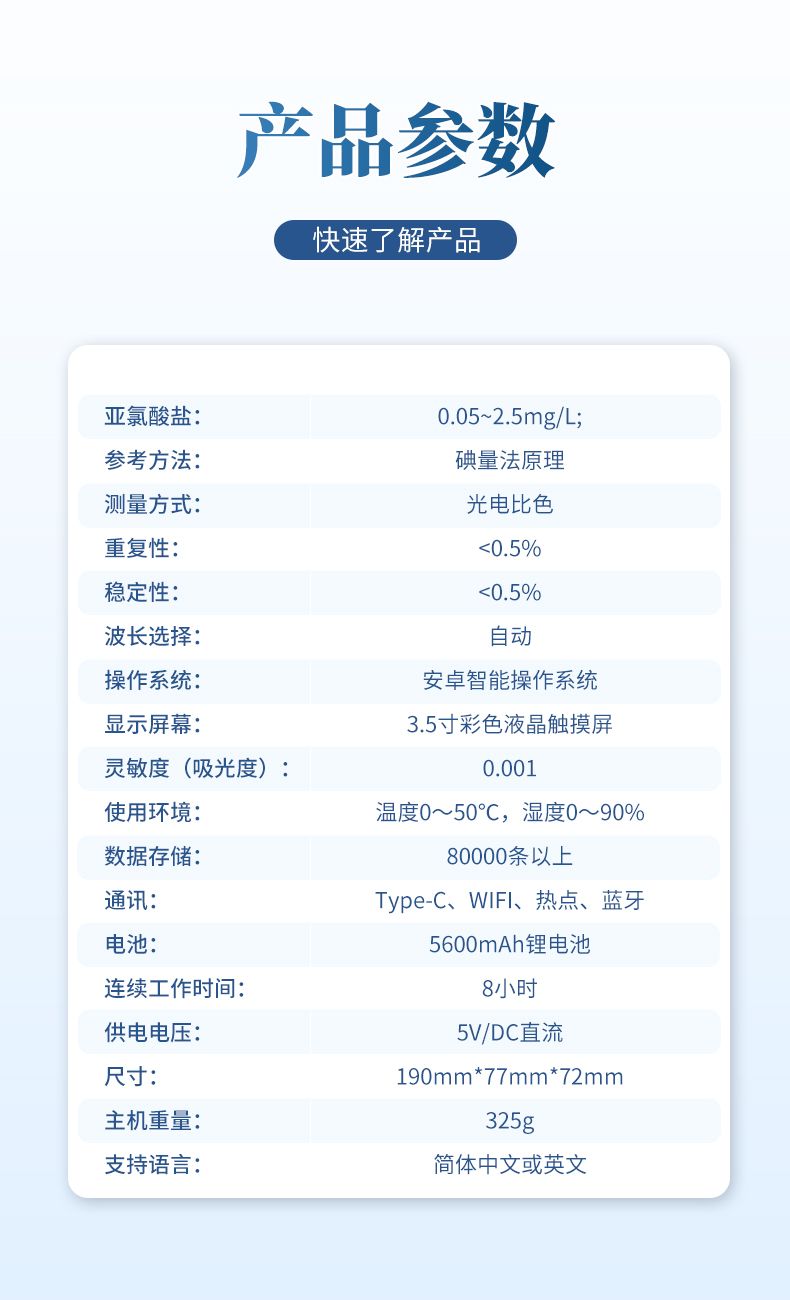 产品参数

快速了解产品

亚氯酸盐: 0.05~2.5mg/L;
参考方法: 碘量法原理
测量方式: 光电比色
重复性: <0.5%
稳定性: <0.5%
波长选择: 自动
操作系统: 安卓智能操作系统
显示屏幕: 3.5寸彩色液晶触摸屏
灵敏度（吸光度）: 0.001
使用环境: 温度0～50°C，湿度0～90%
数据存储: 80000条以上
通讯: Type-C、WIFI、热点、蓝牙
电池: 5600mAh锂电池
连续工作时间: 8小时
供电电压: 5V/DC直流
尺寸: 190mm*77mm*72mm
主机重量: 325g
支持语言: 简体中文或英文